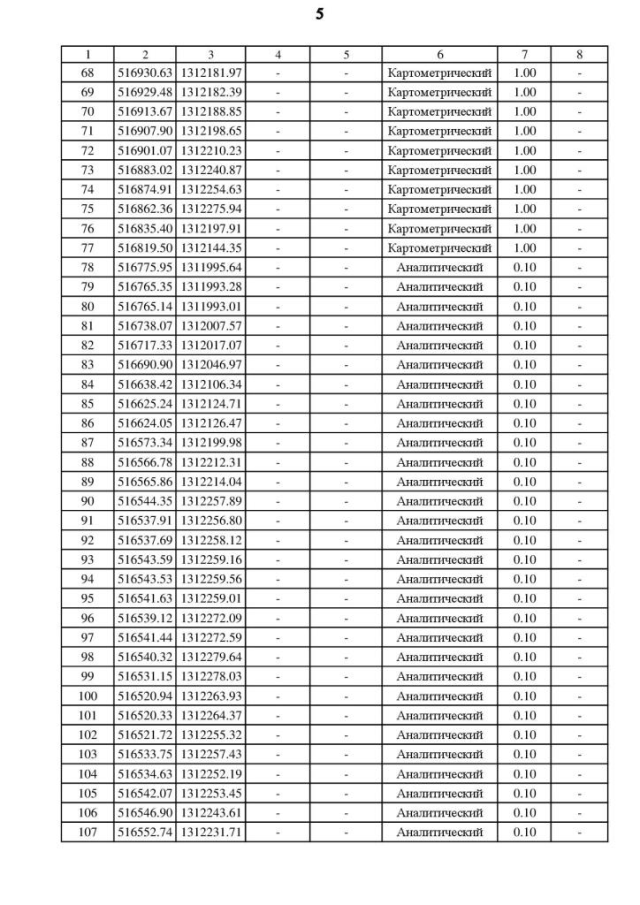 5

| 1 | 2 | 3 | 4 | 5 | 6 | 7 | 8 |
|---|---|---|---|---|---|---|---|
| 68 | 516930.63 | 1312181.97 | - | - | Картометрический | 1.00 | - |
| 69 | 516929.48 | 1312182.39 | - | - | Картометрический | 1.00 | - |
| 70 | 516913.67 | 1312188.85 | - | - | Картометрический | 1.00 | - |
| 71 | 516907.90 | 1312198.65 | - | - | Картометрический | 1.00 | - |
| 72 | 516901.07 | 1312210.23 | - | - | Картометрический | 1.00 | - |
| 73 | 516883.02 | 1312240.87 | - | - | Картометрический | 1.00 | - |
| 74 | 516874.91 | 1312254.63 | - | - | Картометрический | 1.00 | - |
| 75 | 516862.36 | 1312275.94 | - | - | Картометрический | 1.00 | - |
| 76 | 516835.40 | 1312197.91 | - | - | Картометрический | 1.00 | - |
| 77 | 516819.50 | 1312144.35 | - | - | Картометрический | 1.00 | - |
| 78 | 516775.95 | 1311995.64 | - | - | Аналитический | 0.10 | - |
| 79 | 516765.35 | 1311993.28 | - | - | Аналитический | 0.10 | - |
| 80 | 516765.14 | 1311993.01 | - | - | Аналитический | 0.10 | - |
| 81 | 516738.07 | 1312007.57 | - | - | Аналитический | 0.10 | - |
| 82 | 516717.33 | 1312017.07 | - | - | Аналитический | 0.10 | - |
| 83 | 516690.90 | 1312046.97 | - | - | Аналитический | 0.10 | - |
| 84 | 516638.42 | 1312106.34 | - | - | Аналитический | 0.10 | - |
| 85 | 516625.24 | 1312124.71 | - | - | Аналитический | 0.10 | - |
| 86 | 516624.05 | 1312126.47 | - | - | Аналитический | 0.10 | - |
| 87 | 516573.34 | 1312199.98 | - | - | Аналитический | 0.10 | - |
| 88 | 516566.78 | 1312212.31 | - | - | Аналитический | 0.10 | - |
| 89 | 516565.86 | 1312214.04 | - | - | Аналитический | 0.10 | - |
| 90 | 516544.35 | 1312257.89 | - | - | Аналитический | 0.10 | - |
| 91 | 516537.91 | 1312256.80 | - | - | Аналитический | 0.10 | - |
| 92 | 516537.69 | 1312258.12 | - | - | Аналитический | 0.10 | - |
| 93 | 516543.59 | 1312259.16 | - | - | Аналитический | 0.10 | - |
| 94 | 516543.53 | 1312259.56 | - | - | Аналитический | 0.10 | - |
| 95 | 516541.63 | 1312259.01 | - | - | Аналитический | 0.10 | - |
| 96 | 516539.12 | 1312272.09 | - | - | Аналитический | 0.10 | - |
| 97 | 516541.44 | 1312272.59 | - | - | Аналитический | 0.10 | - |
| 98 | 516540.32 | 1312279.64 | - | - | Аналитический | 0.10 | - |
| 99 | 516531.15 | 1312278.03 | - | - | Аналитический | 0.10 | - |
| 100 | 516520.94 | 1312263.93 | - | - | Аналитический | 0.10 | - |
| 101 | 516520.33 | 1312264.37 | - | - | Аналитический | 0.10 | - |
| 102 | 516521.72 | 1312255.32 | - | - | Аналитический | 0.10 | - |
| 103 | 516533.75 | 1312257.43 | - | - | Аналитический | 0.10 | - |
| 104 | 516534.63 | 1312252.19 | - | - | Аналитический | 0.10 | - |
| 105 | 516542.07 | 1312253.45 | - | - | Аналитический | 0.10 | - |
| 106 | 516546.90 | 1312243.61 | - | - | Аналитический | 0.10 | - |
| 107 | 516552.74 | 1312231.71 | - | - | Аналитический | 0.10 | - |